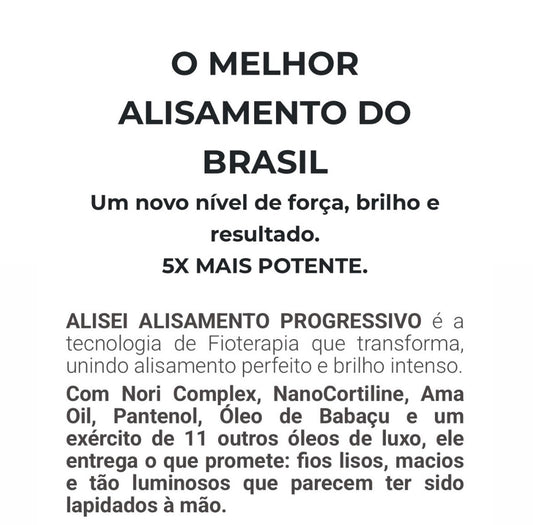 O MELHOR ALISAMENTO DO BRASIL

Um novo nível de força, brilho e resultado.
5X MAIS POTENTE.

ALISEI ALISAMENTO PROGRESSIVO é a tecnologia de Fioterapia que transforma, unindo alisamento perfeito e brilho intenso.

Com Nori Complex, NanoCortiline, Ama Oil, Pantenol, Óleo de Babaçu e um exército de 11 outros óleos de luxo, ele entrega o que promete: fios lisos, macios e tão luminosos que parecem ter sido lapidados à mão.